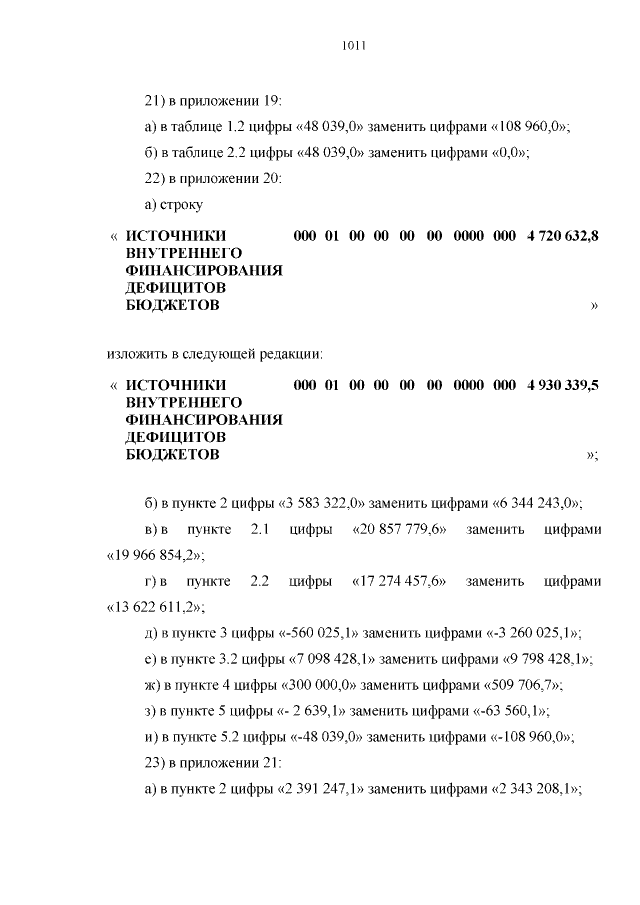 1011

21) в приложении 19:

а) в таблице 1.2 цифры «48 039,0» заменить цифрами «108 960,0»;

б) в таблице 2.2 цифры «48 039,0» заменить цифрами «0,0»;

22) в приложении 20:

а) строку

« ИСТОЧНИКИ ВНУТРЕННЕГО ФИНАНСИРОВАНИЯ ДЕФИЦИТОВ БЮДЖЕТОВ 000 01 00 00 00 00 0000 000 4 720 632,8 »

изложить в следующей редакции:

« ИСТОЧНИКИ ВНУТРЕННЕГО ФИНАНСИРОВАНИЯ ДЕФИЦИТОВ БЮДЖЕТОВ 000 01 00 00 00 00 0000 000 4 930 339,5 »;

б) в пункте 2 цифры «3 583 322,0» заменить цифрами «6 344 243,0»;

в) в пункте 2.1 цифры «20 857 779,6» заменить цифрами «19 966 854,2»;

г) в пункте 2.2 цифры «17 274 457,6» заменить цифрами «13 622 611,2»;

д) в пункте 3 цифры «-560 025,1» заменить цифрами «-3 260 025,1»;

е) в пункте 3.2 цифры «7 098 428,1» заменить цифрами «9 798 428,1»;

ж) в пункте 4 цифры «300 000,0» заменить цифрами «509 706,7»;

з) в пункте 5 цифры «- 2 639,1» заменить цифрами «-63 560,1»;

и) в пункте 5.2 цифры «-48 039,0» заменить цифрами «-108 960,0»;

23) в приложении 21:

а) в пункте 2 цифры «2 391 247,1» заменить цифрами «2 343 208,1»;